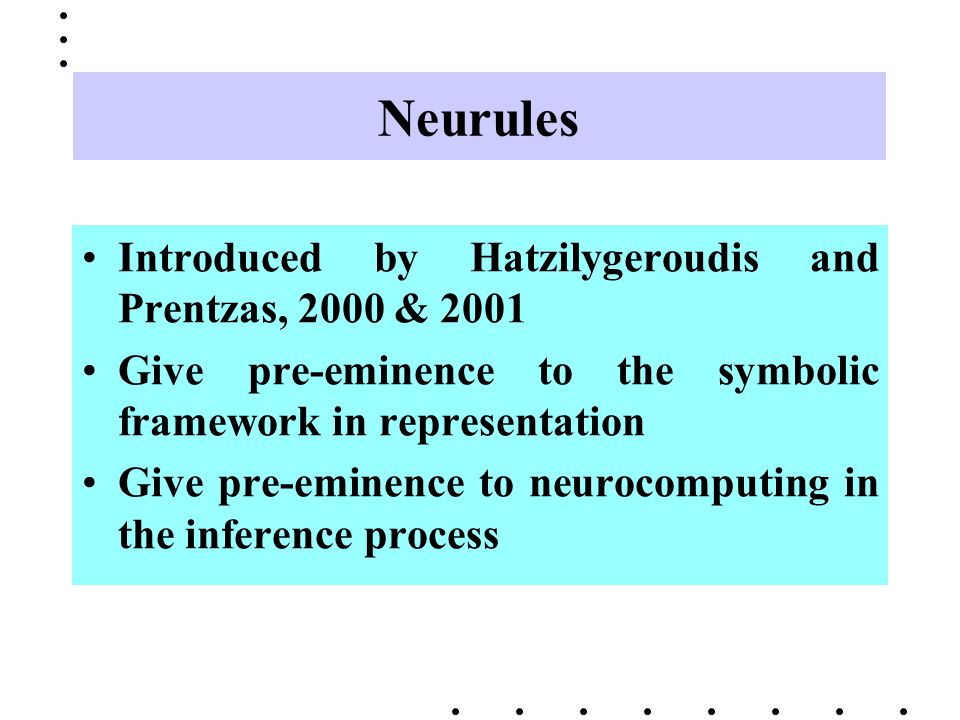 Neurules

• Introduced by Hatzilygeroudis and Prentzas, 2000 & 2001
• Give pre-eminence to the symbolic framework in representation
• Give pre-eminence to neurocomputing in the inference process